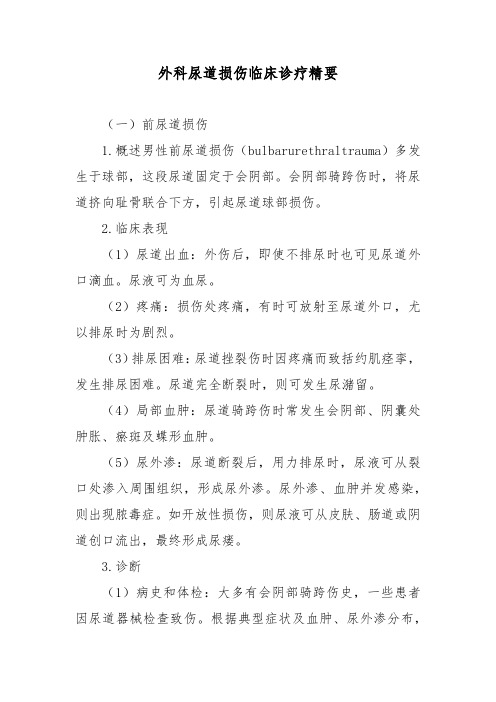 外科尿道损伤临床诊疗精要

（一）前尿道损伤

1.概述男性前尿道损伤（bulbarurethraltrauma）多发生于球部，这段尿道固定于会阴部。会阴部骑跨伤时，将尿道挤向耻骨联合下方，引起尿道球部损伤。

2.临床表现

（1）尿道出血：外伤后，即使不排尿时也可见尿道外口滴血。尿液可为血尿。

（2）疼痛：损伤处疼痛，有时可放射至尿道外口，尤以排尿时为剧烈。

（3）排尿困难：尿道挫裂伤时因疼痛而致括约肌痉挛，发生排尿困难。尿道完全断裂时，则可发生尿潴留。

（4）局部血肿：尿道骑跨伤时常发生会阴部、阴囊处肿胀、瘀斑及蝶形血肿。

（5）尿外渗：尿道断裂后，用力排尿时，尿液可从裂口处渗入周围组织，形成尿外渗。尿外渗、血肿并发感染，则出现脓毒症。如开放性损伤，则尿液可从皮肤、肠道或阴道创口流出，最终形成尿瘘。

3.诊断

（1）病史和体检：大多有会阴部骑跨伤史，一些患者因尿道器械检查致伤。根据典型症状及血肿、尿外渗分布，